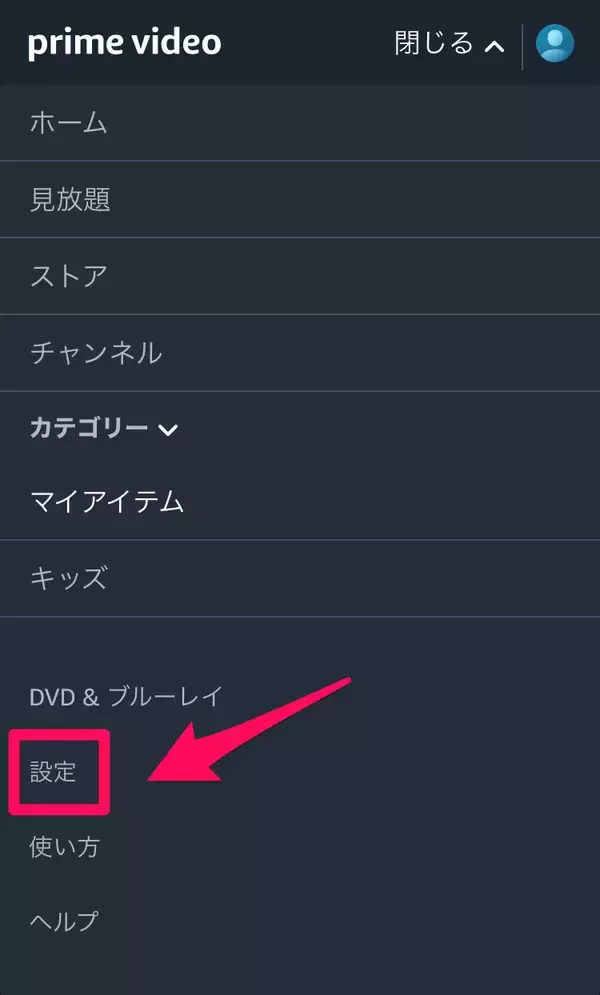 prime video
閉じる

ホーム

見放題

ストア

チャンネル

カテゴリー

マイアイテム

キッズ

DVD & ブルーレイ

設定

使い方

ヘルプ